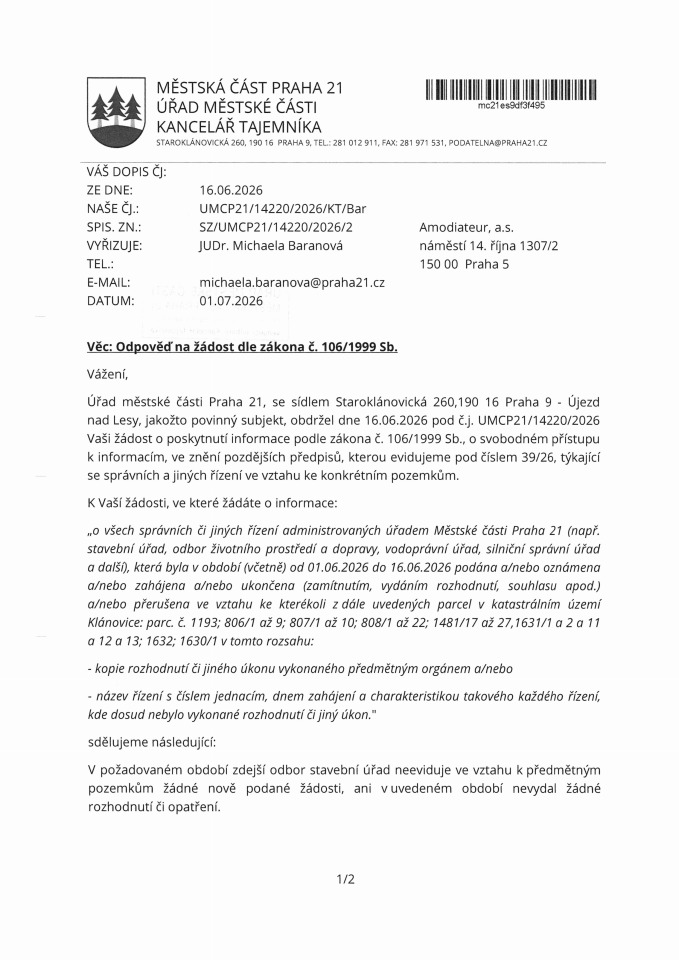 MĚSTSKÁ ČÁST PRAHA 21
ÚŘAD MĚSTSKÉ ČÁSTI
KANCELÁŘ TAJEMNÍKA
STAROKLÁNOVICKÁ 260, 190 16 PRAHA 9, TEL.: 281 012 911, FAX: 281 971 531, PODATELNA@PRAHA21.CZ

mc21es9df3f495

VÁŠ DOPIS ČJ:
ZE DNE: 16.06.2026
NAŠE ČJ.: UMCP21/14220/2026/KT/Bar
SPIS. ZN.: SZ/UMCP21/14220/2026/2
VYŘIZUJE: JUDr. Michaela Baranová
TEL.:
E-MAIL: michaela.baranova@praha21.cz
DATUM: 01.07.2026

Amodiateur, a.s.
náměstí 14. října 1307/2
150 00 Praha 5

Věc: Odpověď na žádost dle zákona č. 106/1999 Sb.

Vážení,

Úřad městské části Praha 21, se sídlem Staroklánovická 260,190 16 Praha 9 - Újezd nad Lesy, jakožto povinný subjekt, obdržel dne 16.06.2026 pod č.j. UMCP21/14220/2026 Vaši žádost o poskytnutí informace podle zákona č. 106/1999 Sb., o svobodném přístupu k informacím, ve znění pozdějších předpisů, kterou evidujeme pod číslem 39/26, týkající se správních a jiných řízení ve vztahu ke konkrétním pozemkům.

K Vaší žádosti, ve které žádáte o informace:

„o všech správních či jiných řízení administrovaných úřadem Městské části Praha 21 (např. stavební úřad, odbor životního prostředí a dopravy, vodoprávní úřad, silniční správní úřad a další), která byla v období (včetně) od 01.06.2026 do 16.06.2026 podána a/nebo oznámena a/nebo zahájena a/nebo ukončena (zamítnutím, vydáním rozhodnutí, souhlasu apod.) a/nebo přerušena ve vztahu ke kterékoli z dále uvedených parcel v katastrálním území Klánovice: parc. č. 1193; 806/1 až 9; 807/1 až 10; 808/1 až 22; 1481/17 až 27,1631/1 a 2 a 11 a 12 a 13; 1632; 1630/1 v tomto rozsahu:

- kopie rozhodnutí či jiného úkonu vykonaného předmětným orgánem a/nebo

- název řízení s číslem jednacím, dnem zahájení a charakteristikou takového každého řízení, kde dosud nebylo vykonané rozhodnutí či jiný úkon."

sdělujeme následující:

V požadovaném období zdejší odbor stavební úřad neeviduje ve vztahu k předmětným pozemkům žádné nově podané žádosti, ani v uvedeném období nevydal žádné rozhodnutí či opatření.

1/2